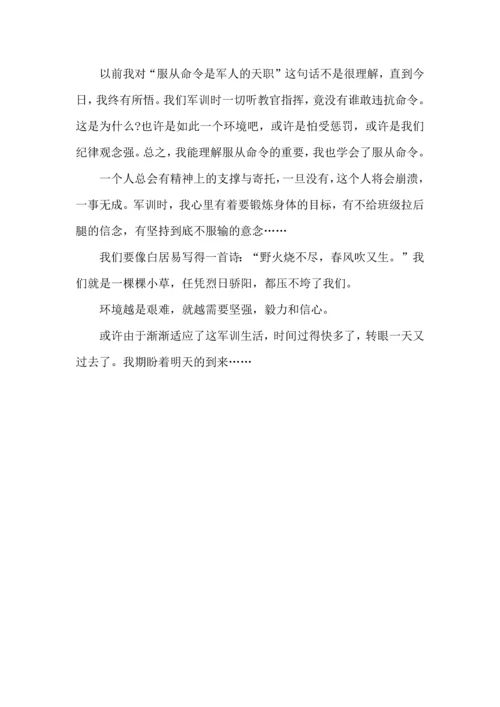 以前我对“服从命令是军人的天职”这句话不是很理解，直到今日，我终有所悟。我们军训时一切听教官指挥，竟没有谁敢违抗命令。这是为什么?也许是如此一个环境吧，或许是怕受惩罚，或许是我们纪律观念强。总之，我能理解服从命令的重要，我也学会了服从命令。

一个人总会有精神上的支撑与寄托，一旦没有，这个人将会崩溃，一事无成。军训时，我心里有着要锻炼身体的目标，有不给班级拉后腿的信念，有坚持到底不服输的意念……

我们要像白居易写得一首诗：“野火烧不尽，春风吹又生。”我们就是一棵棵小草，任凭烈日骄阳，都压不垮了我们。

环境越是艰难，就越需要坚强，毅力和信心。

或许由于渐渐适应了这军训生活，时间过得快多了，转眼一天又过去了。我期盼着明天的到来……